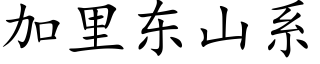 加里东山系